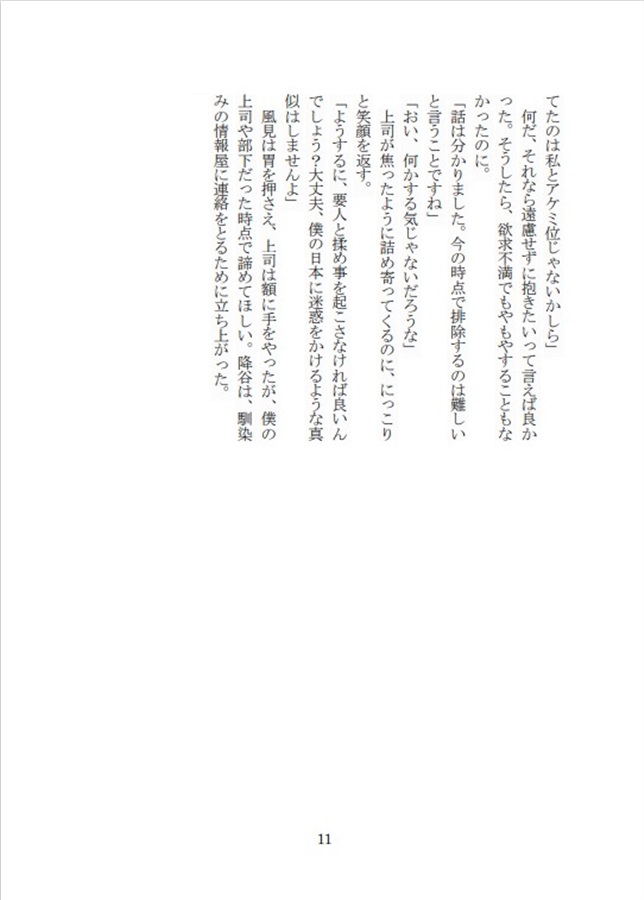 てたのは私とアケミ位じゃないかしら」
何だ、それなら遠慮せずに抱きたいって言えば良かった。そうしたら、欲求不満でもやもやすることもなかったのに。
「話は分かりました。今の時点で排除するのは難しいと言うことですね」
「おい、何かする気じゃないだろうな」
上司が焦ったように詰め寄ってくるのに、にっこりと笑顔を返す。
「ようするに、要人と揉め事を起こさなければ良いんでしょう？大丈夫、僕の日本に迷惑をかけるような真似はしませんよ」
風見は胃を押さえ、上司は額に手をやったが、僕の上司や部下だった時点で諦めてほしい。降谷は、馴染みの情報屋に連絡をとるために立ち上がった。

11